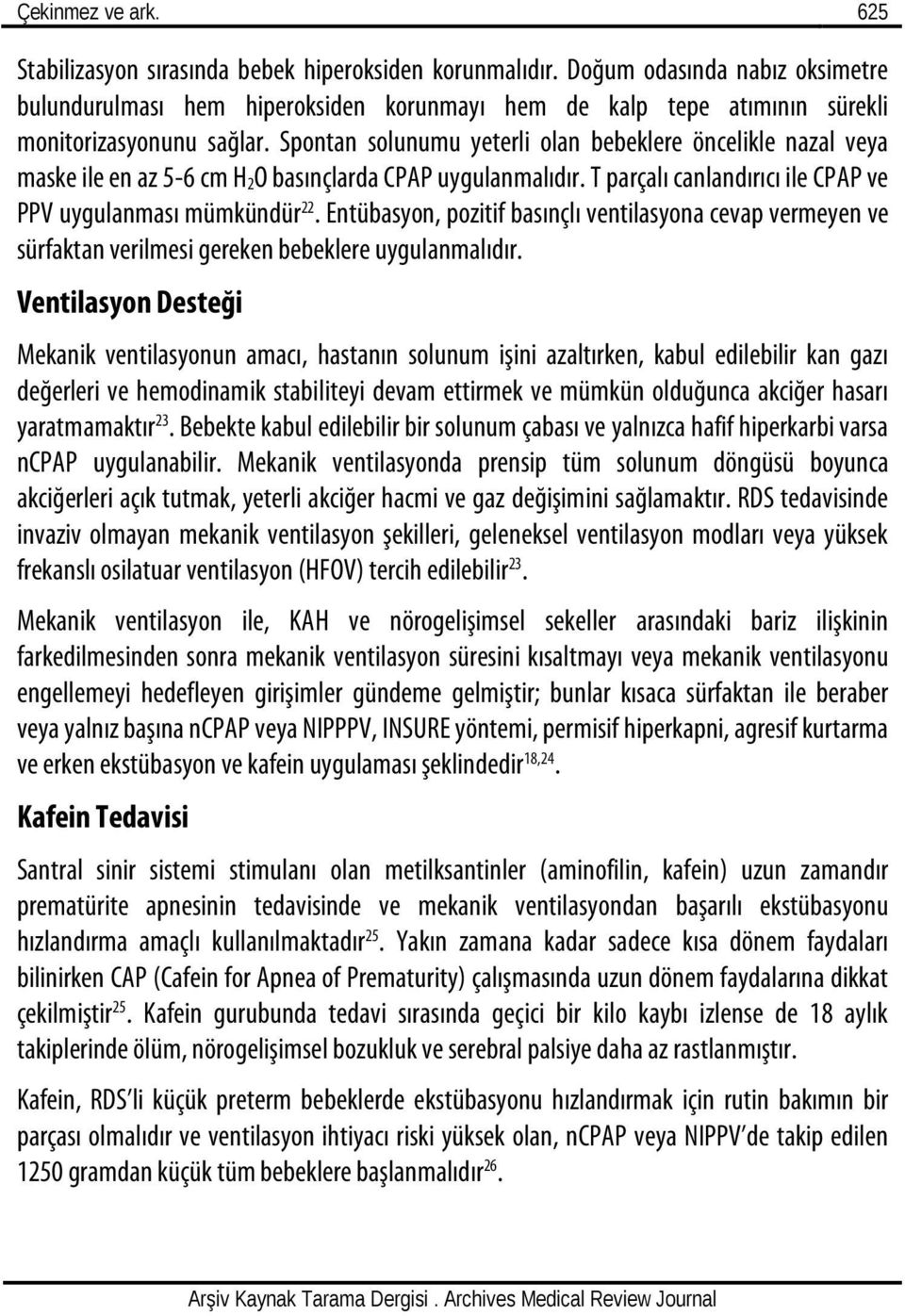 Çekinmez ve ark. 625

Stabilizasyon sırasında bebek hiperoksiden korunmalıdır. Doğum odasında nabız oksimetre bulundurulması hem hiperoksiden korunmayı hem de kalp tepe atımının sürekli monitorizasyonunu sağlar. Spontan solunumu yeterli olan bebeklere öncelikle nazal veya maske ile en az 5-6 cm $H_2O$ basınçlarda CPAP uygulanmalıdır. T parçalı canlandırıcı ile CPAP ve PPV uygulanması mümkündür$^{22}$. Entübasyon, pozitif basınçlı ventilasyona cevap vermeyen ve sürfaktan verilmesi gereken bebeklere uygulanmalıdır.

Ventilasyon Desteği

Mekanik ventilasyonun amacı, hastanın solunum işini azaltırken, kabul edilebilir kan gazı değerleri ve hemodinamik stabiliteyi devam ettirmek ve mümkün olduğunca akciğer hasarı yaratmamaktır$^{23}$. Bebekte kabul edilebilir bir solunum çabası ve yalnızca hafif hiperkarbi varsa nCPAP uygulanabilir. Mekanik ventilasyonda prensip tüm solunum döngüsü boyunca akciğerleri açık tutmak, yeterli akciğer hacmi ve gaz değişimini sağlamaktır. RDS tedavisinde invaziv olmayan mekanik ventilasyon şekilleri, geleneksel ventilasyon modları veya yüksek frekanslı osilatuar ventilasyon (HFOV) tercih edilebilir$^{23}$.

Mekanik ventilasyon ile, KAH ve nörogelişimsel sekeller arasındaki bariz ilişkinin farkedilmesinden sonra mekanik ventilasyon süresini kısaltmayı veya mekanik ventilasyonu engellemeyi hedefleyen girişimler gündeme gelmiştir; bunlar kısaca sürfaktan ile beraber veya yalnız başına nCPAP veya NIPPPV, INSURE yöntemi, permisif hiperkapni, agresif kurtarma ve erken ekstübasyon ve kafein uygulaması şeklindedir$^{18,24}$.

Kafein Tedavisi

Santral sinir sistemi stimulanı olan metilksantinler (aminofilin, kafein) uzun zamandır prematürite apnesinin tedavisinde ve mekanik ventilasyondan başarılı ekstübasyonu hızlandırma amaçlı kullanılmaktadır$^{25}$. Yakın zamana kadar sadece kısa dönem faydaları bilinirken CAP (Cafein for Apnea of Prematurity) çalışmasında uzun dönem faydalarına dikkat çekilmiştir$^{25}$. Kafein gurubunda tedavi sırasında geçici bir kilo kaybı izlense de 18 aylık takiplerinde ölüm, nörogelişimsel bozukluk ve serebral palsiye daha az rastlanmıştır.

Kafein, RDS'li küçük preterm bebeklerde ekstübasyonu hızlandırmak için rutin bakımın bir parçası olmalıdır ve ventilasyon ihtiyacı riski yüksek olan, nCPAP veya NIPPV'de takip edilen 1250 gramdan küçük tüm bebeklere başlanmalıdır$^{26}$.

Arşiv Kaynak Tarama Dergisi . Archives Medical Review Journal